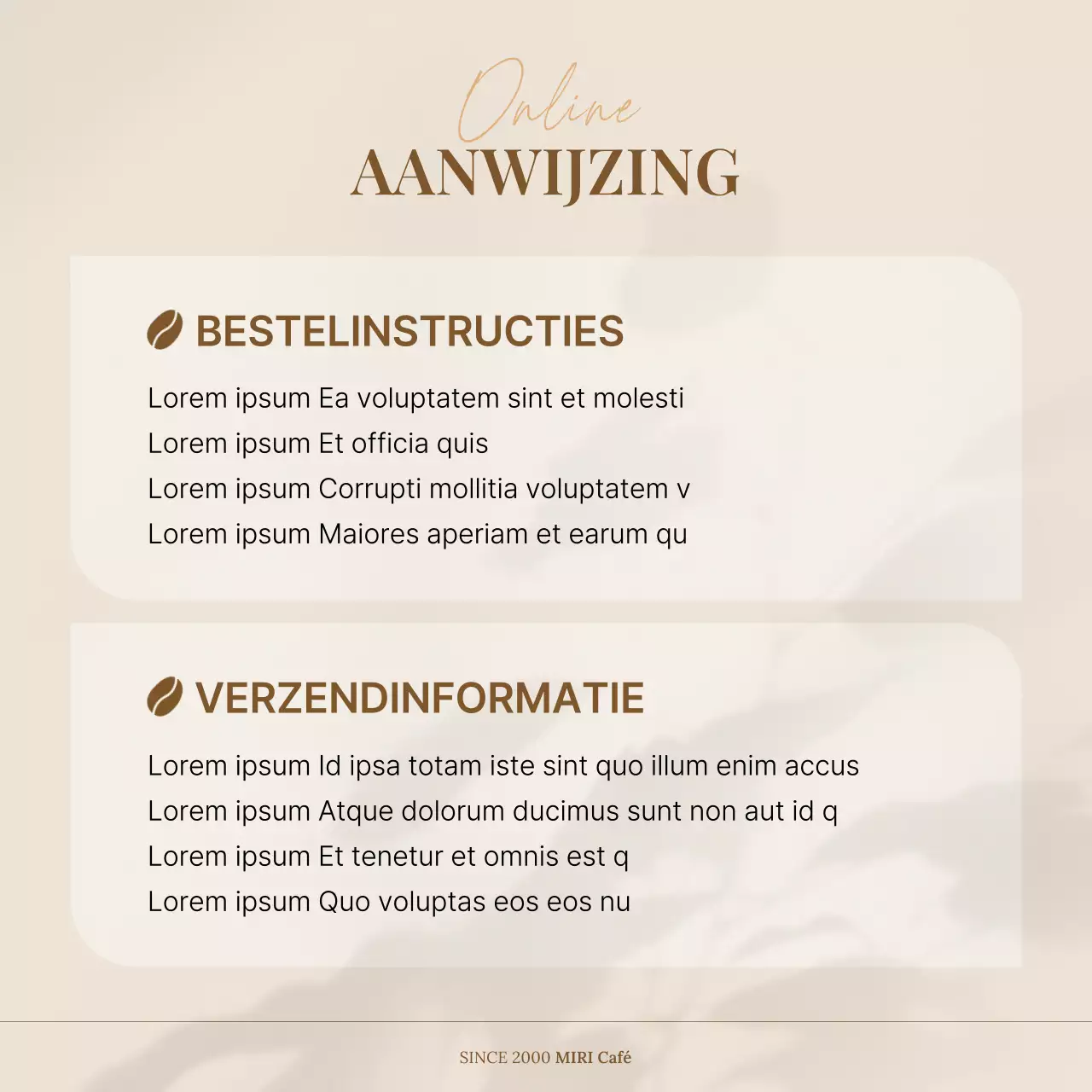 Online
AANWIJZING

BESTELINSTRUCTIES

Lorem ipsum Ea voluptatem sint et molesti
Lorem ipsum Et officia quis
Lorem ipsum Corrupti mollitia voluptatem v
Lorem ipsum Maiores aperiam et earum qu

VERZENDINFORMATIE

Lorem ipsum Id ipsa totam iste sint quo illum enim accus
Lorem ipsum Atque dolorum ducimus sunt non aut id q
Lorem ipsum Et tenetur et omnis est q
Lorem ipsum Quo voluptas eos eos nu

SINCE 2000 MIRI Café